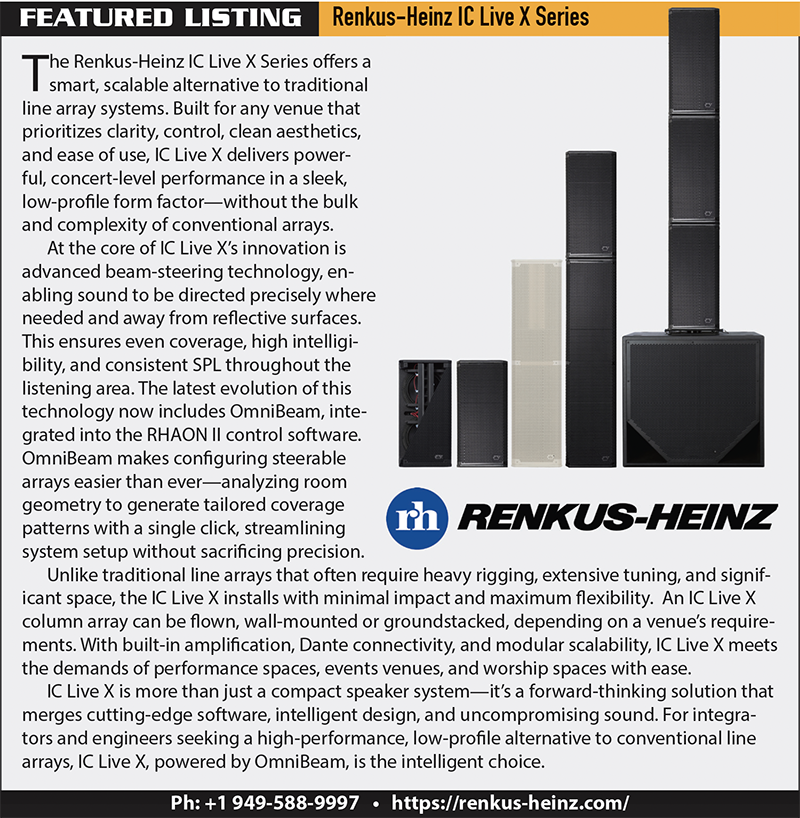 FEATURED LISTING Renkus-Heinz IC Live X Series

The Renkus-Heinz IC Live X Series offers a smart, scalable alternative to traditional line array systems. Built for any venue that prioritizes clarity, control, clean aesthetics, and ease of use, IC Live X delivers powerful, concert-level performance in a sleek, low-profile form factor—without the bulk and complexity of conventional arrays.

At the core of IC Live X's innovation is advanced beam-steering technology, enabling sound to be directed precisely where needed and away from reflective surfaces. This ensures even coverage, high intelligibility, and consistent SPL throughout the listening area. The latest evolution of this technology now includes OmniBeam, integrated into the RHAON II control software. OmniBeam makes configuring steerable arrays easier than ever—analyzing room geometry to generate tailored coverage patterns with a single click, streamlining system setup without sacrificing precision.

rh RENKUS-HEINZ

Unlike traditional line arrays that often require heavy rigging, extensive tuning, and significant space, the IC Live X installs with minimal impact and maximum flexibility. An IC Live X column array can be flown, wall-mounted or groundstacked, depending on a venue's requirements. With built-in amplification, Dante connectivity, and modular scalability, IC Live X meets the demands of performance spaces, events venues, and worship spaces with ease.

IC Live X is more than just a compact speaker system—it's a forward-thinking solution that merges cutting-edge software, intelligent design, and uncompromising sound. For integrators and engineers seeking a high-performance, low-profile alternative to conventional line arrays, IC Live X, powered by OmniBeam, is the intelligent choice.

Ph: +1 949-588-9997 • https://renkus-heinz.com/